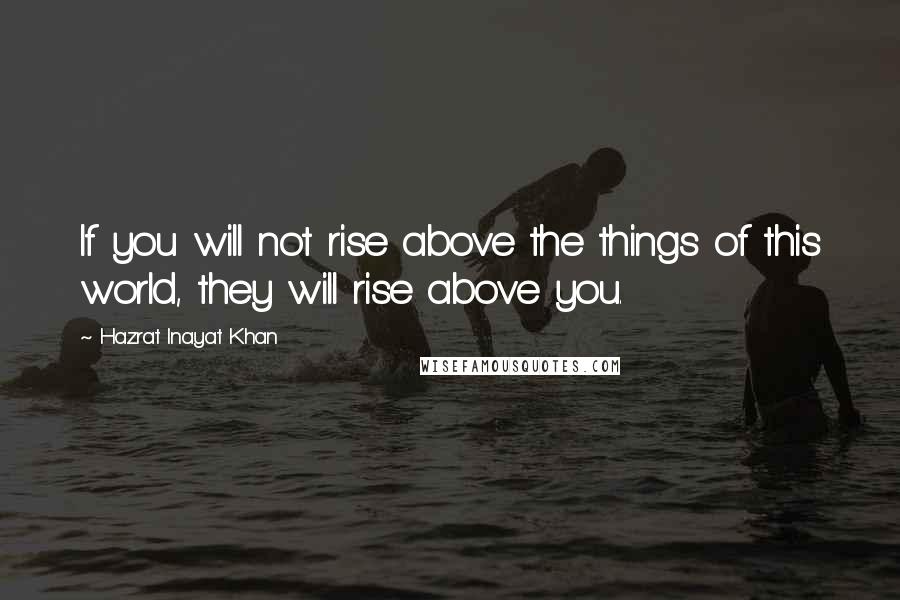 If you will not rise above the things of this world, they will rise above you.

~ Hazrat Inayat Khan

WISEFAMOUSQUOTES.COM